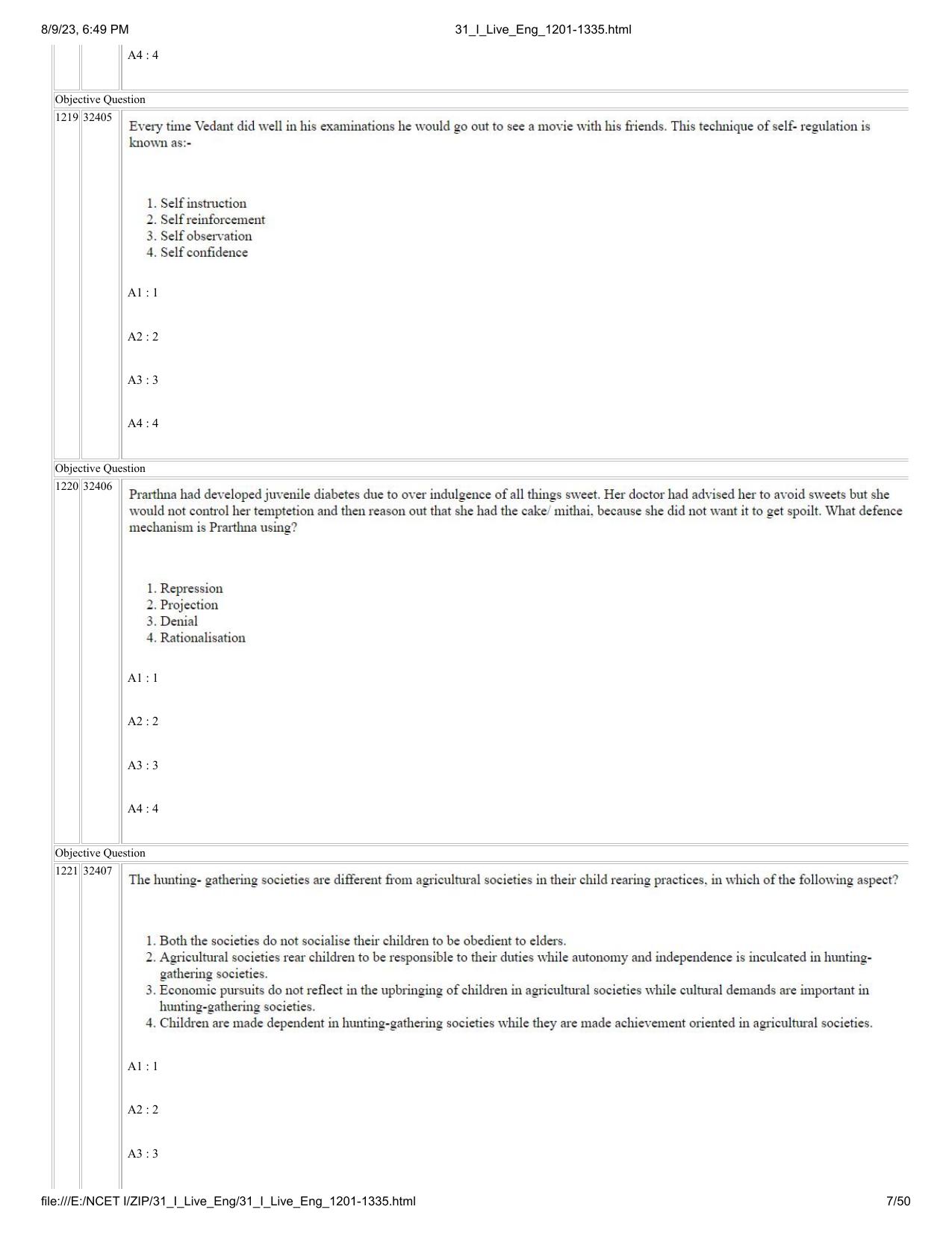 8/9/23, 6:49 PM 31_I_Live_Eng_1201-1335.html

A4 : 4

Objective Question

1219 32405

Every time Vedant did well in his examinations he would go out to see a movie with his friends. This technique of self- regulation is known as:-

1. Self instruction
2. Self reinforcement
3. Self observation
4. Self confidence

A1 : 1

A2 : 2

A3 : 3

A4 : 4

Objective Question

1220 32406

Prarthna had developed juvenile diabetes due to over indulgence of all things sweet. Her doctor had advised her to avoid sweets but she would not control her temptetion and then reason out that she had the cake/ mithai, because she did not want it to get spoilt. What defence mechanism is Prarthna using?

1. Repression
2. Projection
3. Denial
4. Rationalisation

A1 : 1

A2 : 2

A3 : 3

A4 : 4

Objective Question

1221 32407

The hunting- gathering societies are different from agricultural societies in their child rearing practices, in which of the following aspect?

1. Both the societies do not socialise their children to be obedient to elders.
2. Agricultural societies rear children to be responsible to their duties while autonomy and independence is inculcated in hunting-gathering societies.
3. Economic pursuits do not reflect in the upbringing of children in agricultural societies while cultural demands are important in hunting-gathering societies.
4. Children are made dependent in hunting-gathering societies while they are made achievement oriented in agricultural societies.

A1 : 1

A2 : 2

A3 : 3

file:///E:/NCET I/ZIP/31_I_Live_Eng/31_I_Live_Eng_1201-1335.html 7/50